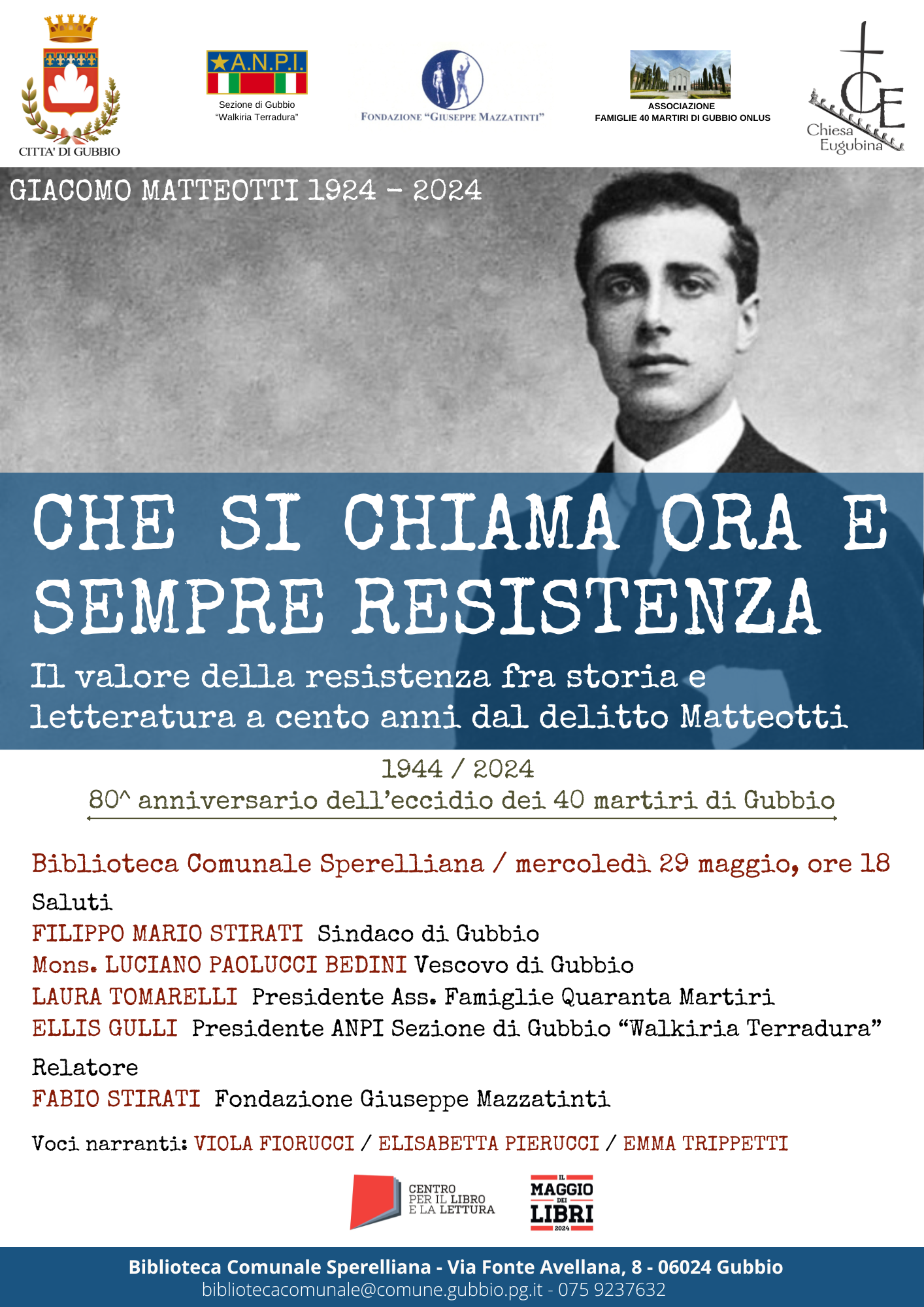 CITTA' DI GUBBIO

A.N.P.I.
Sezione di Gubbio
"Walkiria Terradura"

FONDAZIONE "GIUSEPPE MAZZATINTI"

ASSOCIAZIONE
FAMIGLIE 40 MARTIRI DI GUBBIO ONLUS

CE
Chiesa Eugubina

GIACOMO MATTEOTTI 1924 - 2024

CHE SI CHIAMA ORA E SEMPRE RESISTENZA

Il valore della resistenza fra storia e letteratura a cento anni dal delitto Matteotti

1944 / 2024
80^ anniversario dell'eccidio dei 40 martiri di Gubbio

Biblioteca Comunale Sperelliana / mercoledì 29 maggio, ore 18

Saluti
FILIPPO MARIO STIRATI Sindaco di Gubbio
Mons. LUCIANO PAOLUCCI BEDINI Vescovo di Gubbio
LAURA TOMARELLI Presidente Ass. Famiglie Quaranta Martiri
ELLIS GULLI Presidente ANPI Sezione di Gubbio "Walkiria Terradura"

Relatore
FABIO STIRATI Fondazione Giuseppe Mazzatinti

Voci narranti: VIOLA FIORUCCI / ELISABETTA PIERUCCI / EMMA TRIPPETTI

CENTRO PER IL LIBRO E LA LETTURA

IL MAGGIO DEI LIBRI 2024

Biblioteca Comunale Sperelliana - Via Fonte Avellana, 8 - 06024 Gubbio
bibliotecacomunale@comune.gubbio.pg.it - 075 9237632